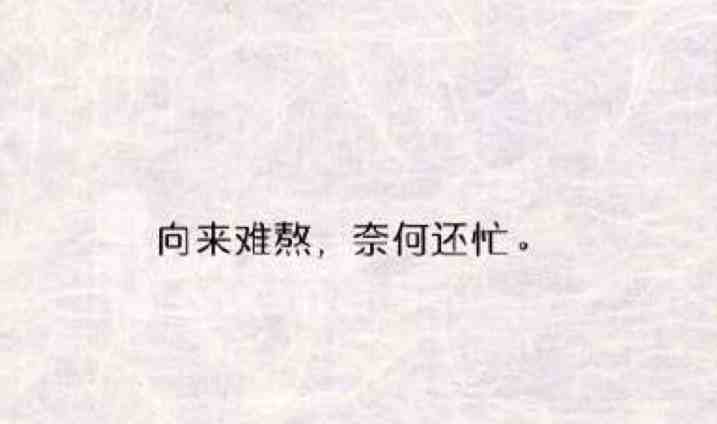 向来难熬，奈何还忙。